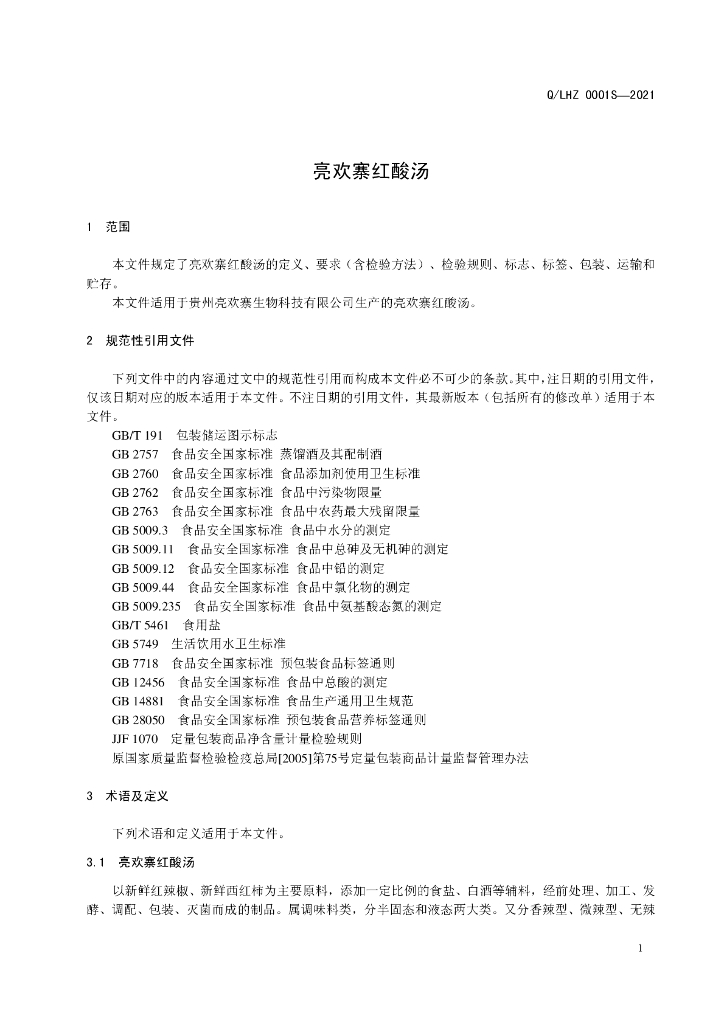 Q/LHZ 0001S—2021

亮欢寨红酸汤

1 范围

本文件规定了亮欢寨红酸汤的定义、要求（含检验方法）、检验规则、标志、标签、包装、运输和贮存。

本文件适用于贵州亮欢寨生物科技有限公司生产的亮欢寨红酸汤。

2 规范性引用文件

下列文件中的内容通过文中的规范性引用而构成本文件必不可少的条款。其中，注日期的引用文件，仅该日期对应的版本适用于本文件。不注日期的引用文件，其最新版本（包括所有的修改单）适用于本文件。

GB/T 191 包装储运图示标志
GB 2757 食品安全国家标准 蒸馏酒及其配制酒
GB 2760 食品安全国家标准 食品添加剂使用卫生标准
GB 2762 食品安全国家标准 食品中污染物限量
GB 2763 食品安全国家标准 食品中农药最大残留限量
GB 5009.3 食品安全国家标准 食品中水分的测定
GB 5009.11 食品安全国家标准 食品中总砷及无机砷的测定
GB 5009.12 食品安全国家标准 食品中铅的测定
GB 5009.44 食品安全国家标准 食品中氯化物的测定
GB 5009.235 食品安全国家标准 食品中氨基酸态氮的测定
GB/T 5461 食用盐
GB 5749 生活饮用水卫生标准
GB 7718 食品安全国家标准 预包装食品标签通则
GB 12456 食品安全国家标准 食品中总酸的测定
GB 14881 食品安全国家标准 食品生产通用卫生规范
GB 28050 食品安全国家标准 预包装食品营养标签通则
JJF 1070 定量包装商品净含量计量检验规则
原国家质量监督检验检疫总局[2005]第75号定量包装商品计量监督管理办法

3 术语及定义

下列术语和定义适用于本文件。

3.1 亮欢寨红酸汤

以新鲜红辣椒、新鲜西红柿为主要原料，添加一定比例的食盐、白酒等辅料，经前处理、加工、发酵、调配、包装、灭菌而成的制品。属调味料类，分半固态和液态两大类。又分香辣型、微辣型、无辣

1